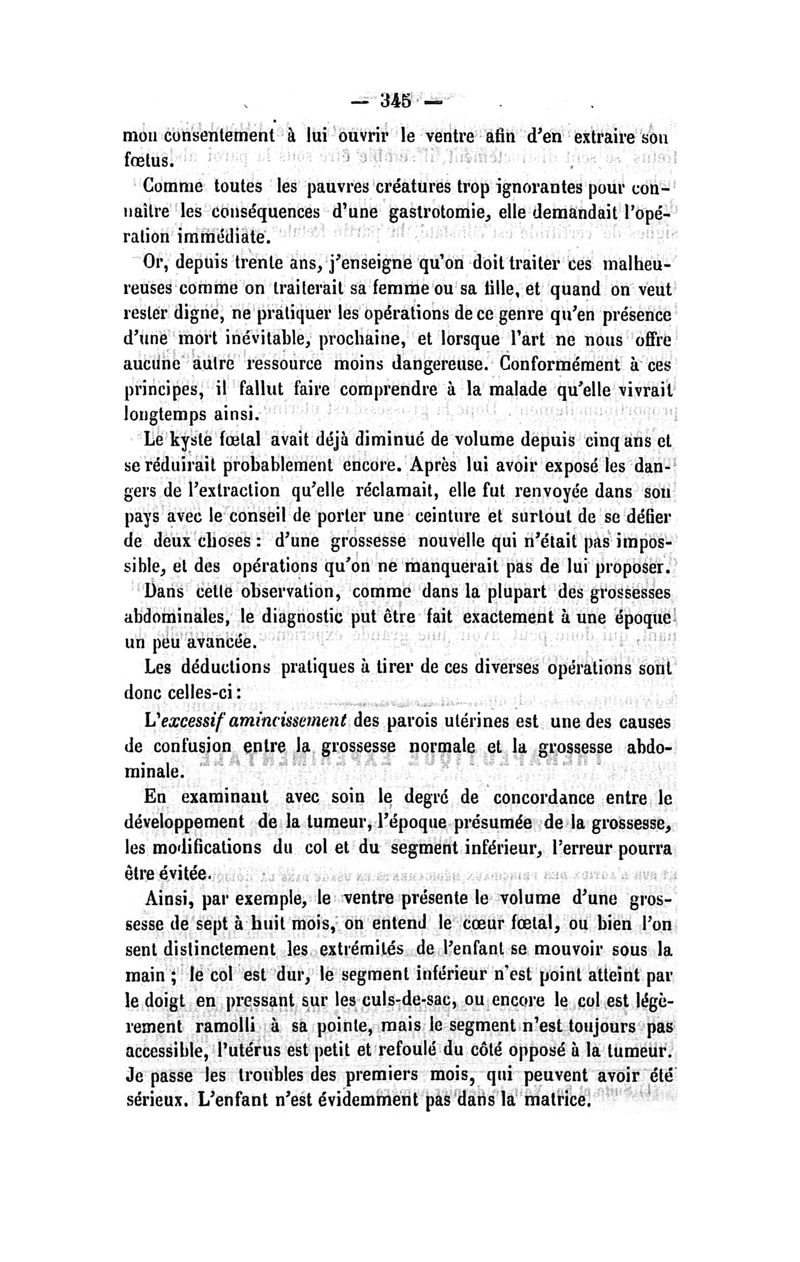 — 345 —

mon consentement à lui ouvrir le ventre afin d'en extraire son fœtus.

Comme toutes les pauvres créatures trop ignorantes pour connaître les conséquences d'une gastrotomie, elle demandait l'opération immédiate.

Or, depuis trente ans, j'enseigne qu'on doit traiter ces malheureuses comme on traiterait sa femme ou sa fille, et quand on veut rester digne, ne pratiquer les opérations de ce genre qu'en présence d'une mort inévitable, prochaine, et lorsque l'art ne nous offre aucune autre ressource moins dangereuse. Conformément à ces principes, il fallut faire comprendre à la malade qu'elle vivrait longtemps ainsi.

Le kyste fœtal avait déjà diminué de volume depuis cinq ans et se réduirait probablement encore. Après lui avoir exposé les dangers de l'extraction qu'elle réclamait, elle fut renvoyée dans son pays avec le conseil de porter une ceinture et surtout de se défier de deux choses : d'une grossesse nouvelle qui n'était pas impossible, et des opérations qu'on ne manquerait pas de lui proposer.

Dans cette observation, comme dans la plupart des grossesses abdominales, le diagnostic put être fait exactement à une époque un peu avancée.

Les déductions pratiques à tirer de ces diverses opérations sont donc celles-ci :

L'excessif amincissement des parois utérines est une des causes de confusion entre la grossesse normale et la grossesse abdominale.

En examinant avec soin le degré de concordance entre le développement de la tumeur, l'époque présumée de la grossesse, les modifications du col et du segment inférieur, l'erreur pourra être évitée.

Ainsi, par exemple, le ventre présente le volume d'une grossesse de sept à huit mois, on entend le cœur fœtal, ou bien l'on sent distinctement les extrémités de l'enfant se mouvoir sous la main ; le col est dur, le segment inférieur n'est point atteint par le doigt en pressant sur les culs-de-sac, ou encore le col est légèrement ramolli à sa pointe, mais le segment n'est toujours pas accessible, l'utérus est petit et refoulé du côté opposé à la tumeur. Je passe les troubles des premiers mois, qui peuvent avoir été sérieux. L'enfant n'est évidemment pas dans la matrice.